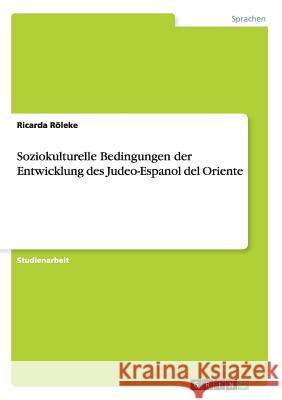 Sprachen

Ricarda Röleke

Soziokulturelle Bedingungen der Entwicklung des Judeo-Espanol del Oriente

Studienarbeit

Kraina Książek